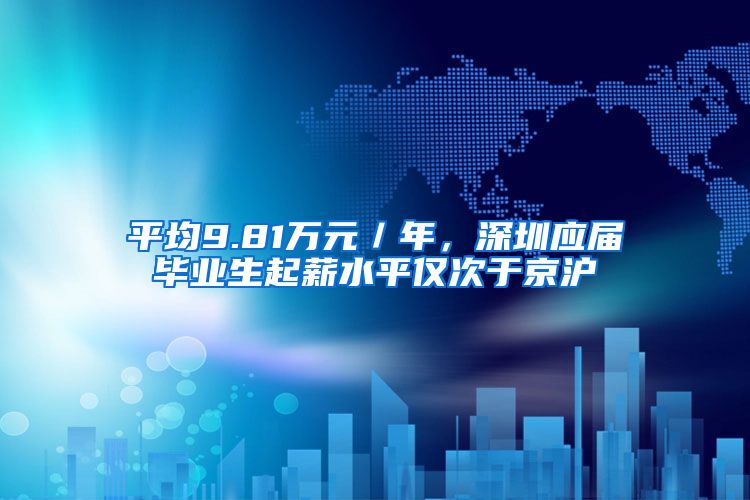 平均9.81万元/年，深圳应届毕业生起薪水平仅次于京沪